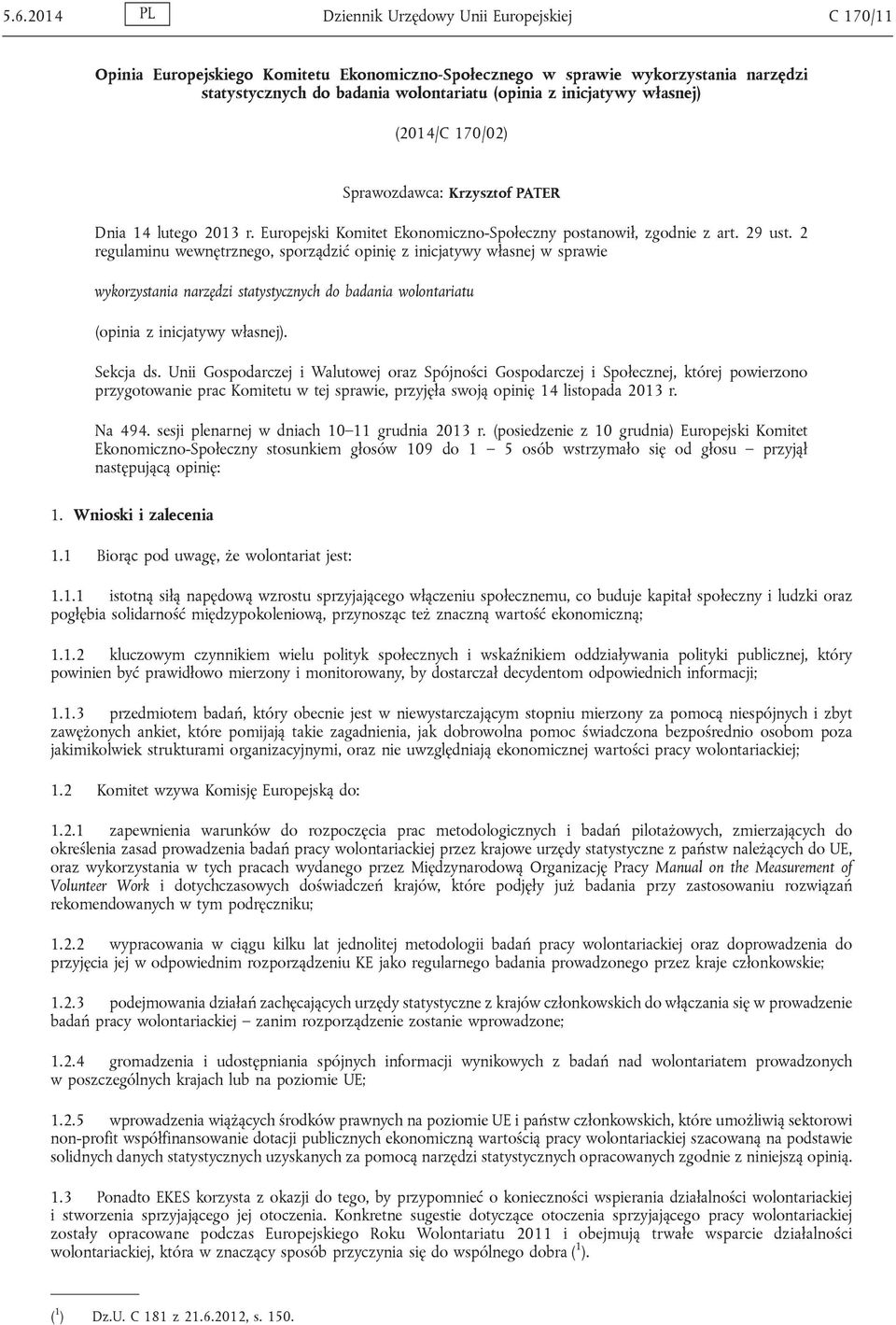 5.6.2014 PL Dziennik Urzędowy Unii Europejskiej C 170/11

Opinia Europejskiego Komitetu Ekonomiczno-Społecznego w sprawie wykorzystania narzędzi statystycznych do badania wolontariatu (opinia z inicjatywy własnej)

(2014/C 170/02)

Sprawozdawca: Krzysztof PATER

Dnia 14 lutego 2013 r. Europejski Komitet Ekonomiczno-Społeczny postanowił, zgodnie z art. 29 ust. 2 regulaminu wewnętrznego, sporządzić opinię z inicjatywy własnej w sprawie

wykorzystania narzędzi statystycznych do badania wolontariatu

(opinia z inicjatywy własnej).

Sekcja ds. Unii Gospodarczej i Walutowej oraz Spójności Gospodarczej i Społecznej, której powierzono przygotowanie prac Komitetu w tej sprawie, przyjęła swoją opinię 14 listopada 2013 r.

Na 494. sesji plenarnej w dniach 10–11 grudnia 2013 r. (posiedzenie z 10 grudnia) Europejski Komitet Ekonomiczno-Społeczny stosunkiem głosów 109 do 1 – 5 osób wstrzymało się od głosu – przyjął następującą opinię:

1. Wnioski i zalecenia

1.1 Biorąc pod uwagę, że wolontariat jest:

1.1.1 istotną siłą napędową wzrostu sprzyjającego włączeniu społecznemu, co buduje kapitał społeczny i ludzki oraz pogłębia solidarność międzypokoleniową, przynosząc też znaczną wartość ekonomiczną;

1.1.2 kluczowym czynnikiem wielu polityk społecznych i wskaźnikiem oddziaływania polityki publicznej, który powinien być prawidłowo mierzony i monitorowany, by dostarczał decydentom odpowiednich informacji;

1.1.3 przedmiotem badań, który obecnie jest w niewystarczającym stopniu mierzony za pomocą niespójnych i zbyt zawężonych ankiet, które pomijają takie zagadnienia, jak dobrowolna pomoc świadczona bezpośrednio osobom poza jakimikolwiek strukturami organizacyjnymi, oraz nie uwzględniają ekonomicznej wartości pracy wolontariackiej;

1.2 Komitet wzywa Komisję Europejską do:

1.2.1 zapewnienia warunków do rozpoczęcia prac metodologicznych i badań pilotażowych, zmierzających do określenia zasad prowadzenia badań pracy wolontariackiej przez krajowe urzędy statystyczne z państw należących do UE, oraz wykorzystania w tych pracach wydanego przez Międzynarodową Organizację Pracy Manual on the Measurement of Volunteer Work i dotychczasowych doświadczeń krajów, które podjęły już badania przy zastosowaniu rozwiązań rekomendowanych w tym podręczniku;

1.2.2 wypracowania w ciągu kilku lat jednolitej metodologii badań pracy wolontariackiej oraz doprowadzenia do przyjęcia jej w odpowiednim rozporządzeniu KE jako regularnego badania prowadzonego przez kraje członkowskie;

1.2.3 podejmowania działań zachęcających urzędy statystyczne z krajów członkowskich do włączania się w prowadzenie badań pracy wolontariackiej – zanim rozporządzenie zostanie wprowadzone;

1.2.4 gromadzenia i udostępniania spójnych informacji wynikowych z badań nad wolontariatem prowadzonych w poszczególnych krajach lub na poziomie UE;

1.2.5 wprowadzenia wiążących środków prawnych na poziomie UE i państw członkowskich, które umożliwią sektorowi non-profit współfinansowanie dotacji publicznych ekonomiczną wartością pracy wolontariackiej szacowaną na podstawie solidnych danych statystycznych uzyskanych za pomocą narzędzi statystycznych opracowanych zgodnie z niniejszą opinią.

1.3 Ponadto EKES korzysta z okazji do tego, by przypomnieć o konieczności wspierania działalności wolontariackiej i stworzenia sprzyjającego jej otoczenia. Konkretne sugestie dotyczące otoczenia sprzyjającego pracy wolontariackiej zostały opracowane podczas Europejskiego Roku Wolontariatu 2011 i obejmują trwałe wsparcie działalności wolontariackiej, która w znaczący sposób przyczynia się do wspólnego dobra ($^1$).

($^1$) Dz.U. C 181 z 21.6.2012, s. 150.